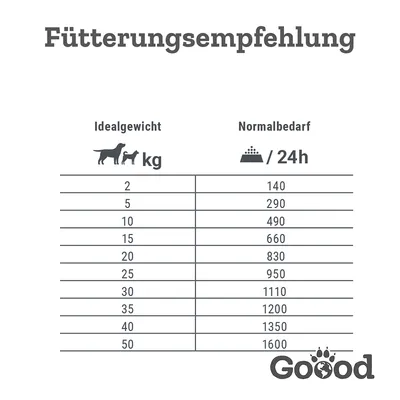 Fütterungsempfehlung

| Idealgewicht kg | Normalbedarf / 24h |
|---|---|
| 2 | 140 |
| 5 | 290 |
| 10 | 490 |
| 15 | 660 |
| 20 | 830 |
| 25 | 950 |
| 30 | 1110 |
| 35 | 1200 |
| 40 | 1350 |
| 50 | 1600 |

Goood